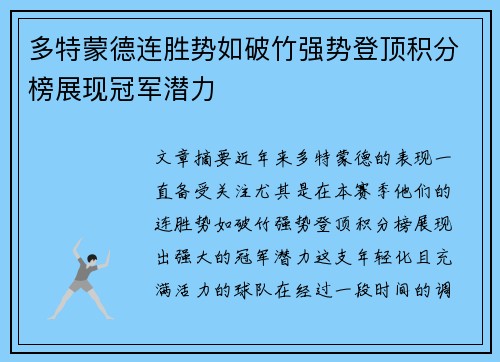 多特蒙德连胜势如破竹强势登顶积分榜展现冠军潜力

文章摘要近年来多特蒙德的表现一直备受关注尤其是在本赛季他们的连胜势如破竹强势登顶积分榜展现出强大的冠军潜力这支年轻化且充满活力的球队在经过一段时间的调